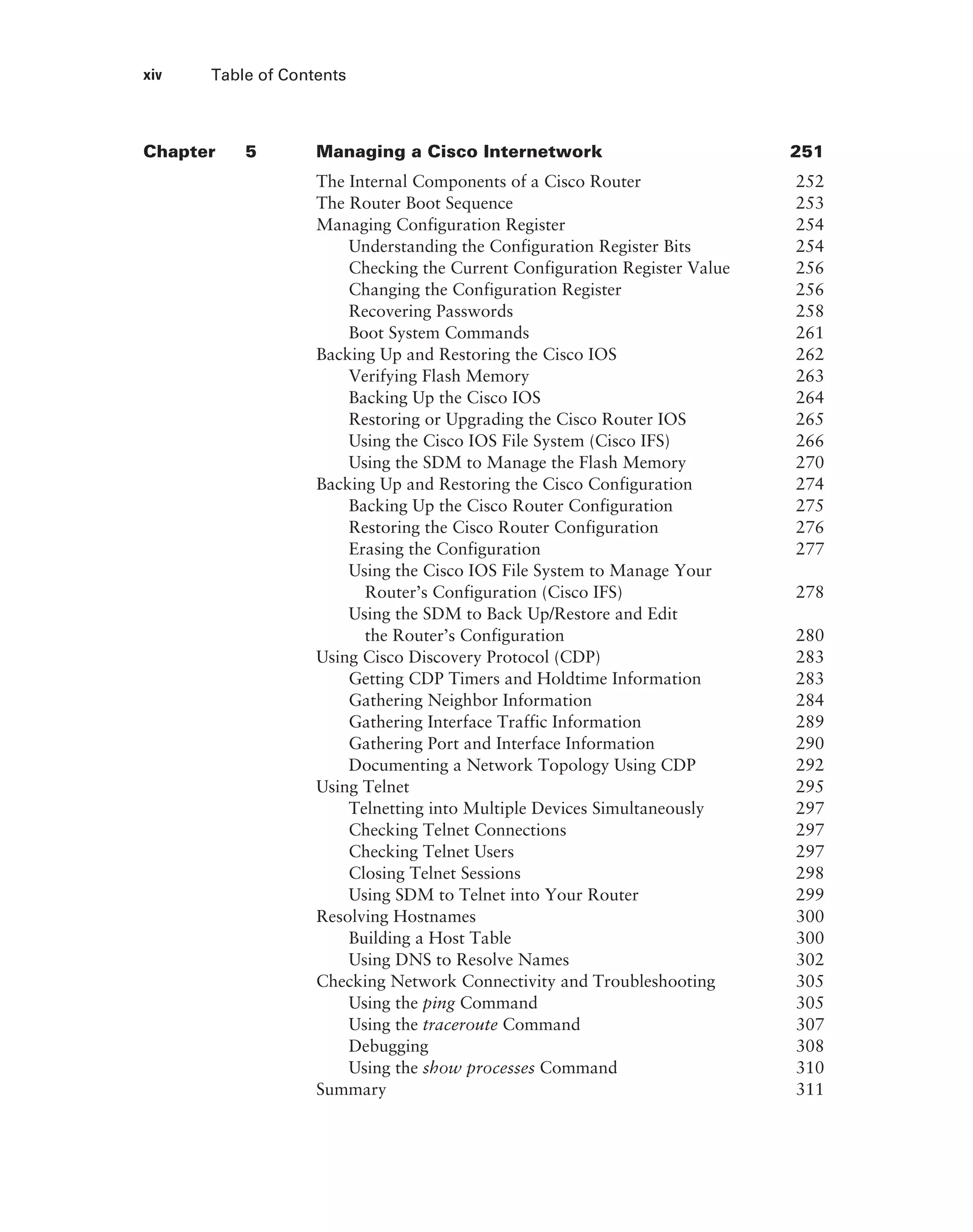 xiv Table of Contents

Chapter 5 Managing a Cisco Internetwork 251

The Internal Components of a Cisco Router 252
The Router Boot Sequence 253
Managing Configuration Register 254
Understanding the Configuration Register Bits 254
Checking the Current Configuration Register Value 256
Changing the Configuration Register 256
Recovering Passwords 258
Boot System Commands 261
Backing Up and Restoring the Cisco IOS 262
Verifying Flash Memory 263
Backing Up the Cisco IOS 264
Restoring or Upgrading the Cisco Router IOS 265
Using the Cisco IOS File System (Cisco IFS) 266
Using the SDM to Manage the Flash Memory 270
Backing Up and Restoring the Cisco Configuration 274
Backing Up the Cisco Router Configuration 275
Restoring the Cisco Router Configuration 276
Erasing the Configuration 277
Using the Cisco IOS File System to Manage Your Router's Configuration (Cisco IFS) 278
Using the SDM to Back Up/Restore and Edit the Router's Configuration 280
Using Cisco Discovery Protocol (CDP) 283
Getting CDP Timers and Holdtime Information 283
Gathering Neighbor Information 284
Gathering Interface Traffic Information 289
Gathering Port and Interface Information 290
Documenting a Network Topology Using CDP 292
Using Telnet 295
Telnetting into Multiple Devices Simultaneously 297
Checking Telnet Connections 297
Checking Telnet Users 297
Closing Telnet Sessions 298
Using SDM to Telnet into Your Router 299
Resolving Hostnames 300
Building a Host Table 300
Using DNS to Resolve Names 302
Checking Network Connectivity and Troubleshooting 305
Using the ping Command 305
Using the traceroute Command 307
Debugging 308
Using the show processes Command 310
Summary 311